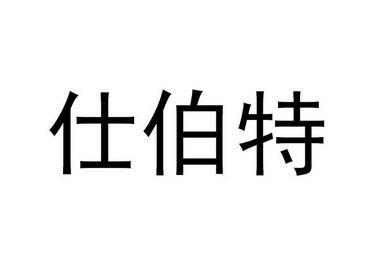 仕伯特